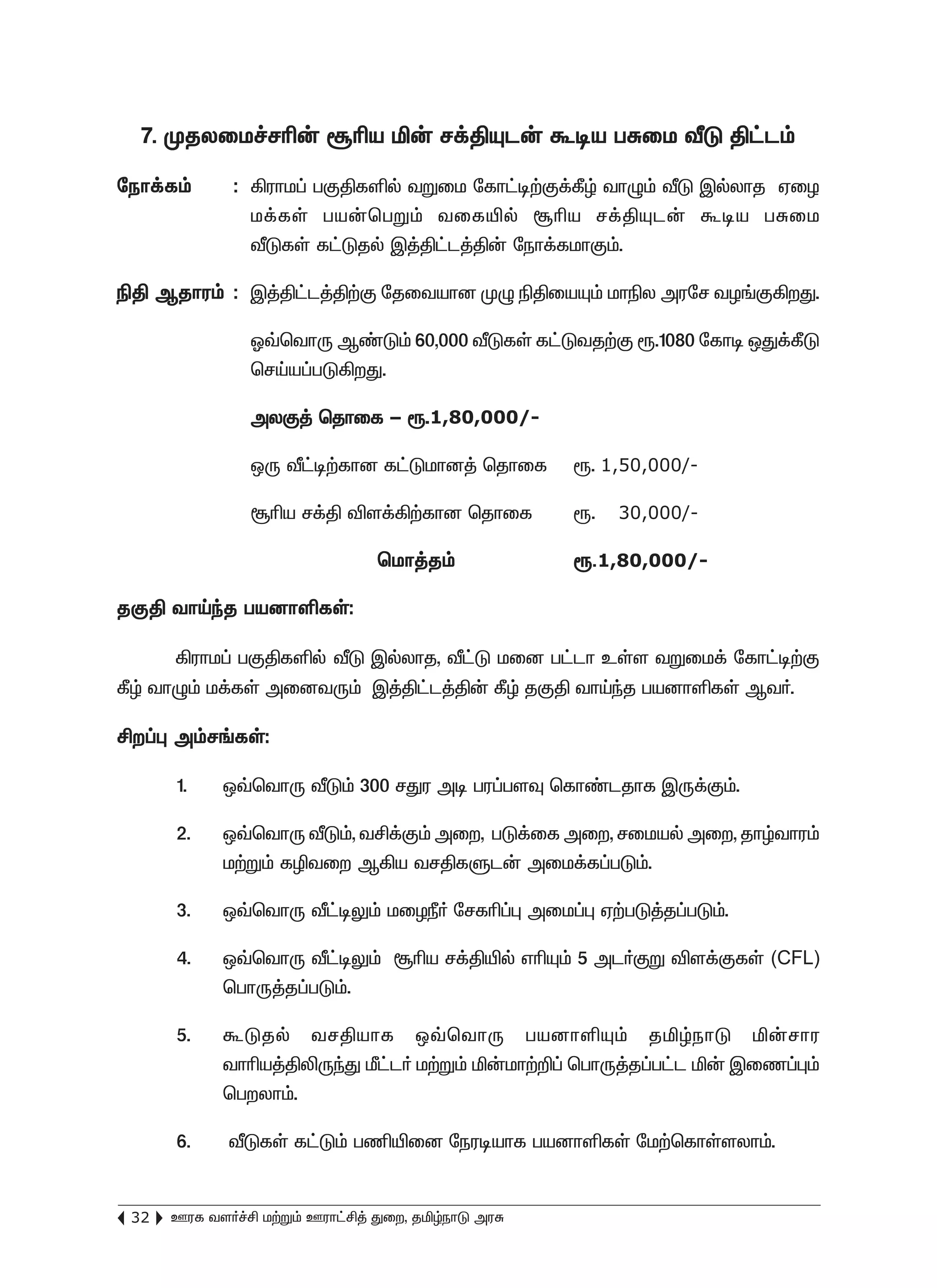 7. முதலமைச்சரின் சூரிய மின் சக்தியுடன் கூடிய பசுமை வீடு திட்டம்

நோக்கம் : கிராமப் பகுதிகளில் வறுமை கோட்டிற்குக்கீழ் வாழும் வீடு இல்லாத ஏழை மக்கள் பயன்பெறும் வகையில் சூரிய சக்தியுடன் கூடிய பசுமை வீடுகள் கட்டுதல் இத்திட்டத்தின் நோக்கமாகும்.

நிதி ஆதாரம் : இத்திட்டத்திற்கு தேவையான முழு நிதியையும் மாநில அரசே வழங்குகிறது.

ஒவ்வொரு ஆண்டும் 60,000 வீடுகள் கட்டுவதற்கு ரூ.1080 கோடி ஒதுக்கீடு செய்யப்படுகிறது.

அலகுத் தொகை – ரூ.1,80,000/-

ஒரு வீட்டிற்கான கட்டுமானத் தொகை ரூ. 1,50,000/-

சூரிய சக்தி விளக்கிற்கான தொகை ரூ. 30,000/-

மொத்தம் ரூ.1,80,000/-

தகுதி வாய்ந்த பயனாளிகள்:

கிராமப் பகுதிகளில் வீடு இல்லாத, வீட்டு மனை பட்டா உள்ள வறுமைக் கோட்டிற்கு கீழ் வாழும் மக்கள் அனைவரும் இத்திட்டத்தின் கீழ் தகுதி வாய்ந்த பயனாளிகள் ஆவர்.

சிறப்பு அம்சங்கள்:

1. ஒவ்வொரு வீடும் 300 சதுர அடி பரப்பளவு கொண்டதாக இருக்கும்.

2. ஒவ்வொரு வீடும், வசிக்கும் அறை, படுக்கை அறை, சமையல் அறை, தாழ்வாரம் மற்றும் கழிவறை ஆகிய வசதிகளுடன் அமைக்கப்படும்.

3. ஒவ்வொரு வீட்டிலும் மழைநீர் சேகரிப்பு அமைப்பு ஏற்படுத்தப்படும்.

4. ஒவ்வொரு வீட்டிலும் சூரிய சக்தியில் எரியும் 5 அடர்குறு விளக்குகள் (CFL) பொருத்தப்படும்.

5. கூடுதல் வசதியாக ஒவ்வொரு பயனாளியும் தமிழ்நாடு மின்சார வாரியத்திலிருந்து மீட்டர் மற்றும் மின்மாற்றிப் பொருத்தப்பட்ட மின் இணைப்பும் பெறலாம்.

6. வீடுகள் கட்டும் பணியினை நேரடியாக பயனாளிகள் மேற்கொள்ளலாம்.

32 ஊரக வளர்ச்சி மற்றும் ஊராட்சித் துறை, தமிழ்நாடு அரசு